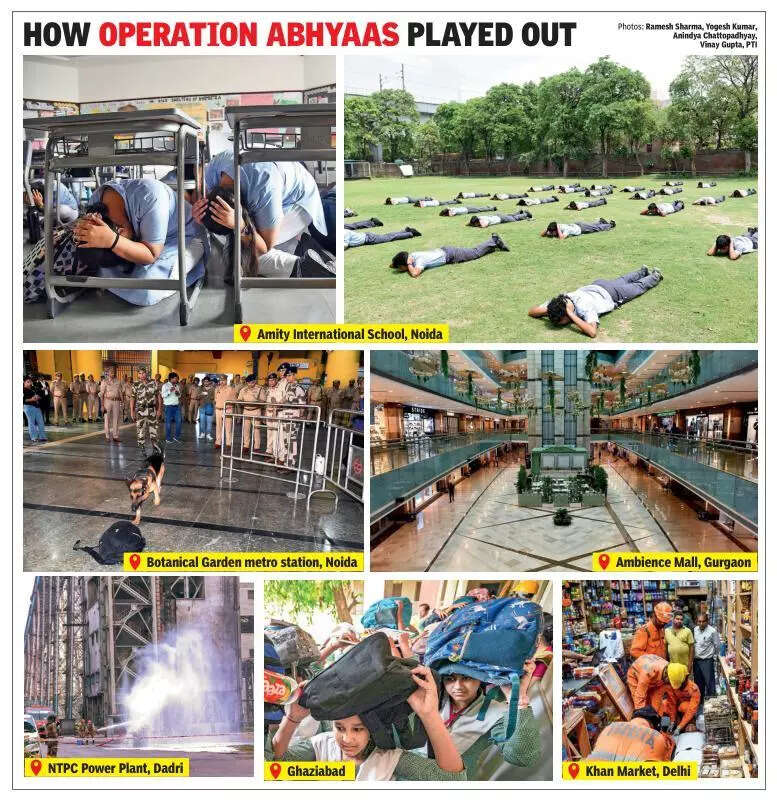 HOW OPERATION ABHYAAS PLAYED OUT

Photos: Ramesh Sharma, Yogesh Kumar, Anindya Chattopadhyay, Vinay Gupta, PTI

Amity International School, Noida

Botanical Garden metro station, Noida

Ambience Mall, Gurgaon

NTPC Power Plant, Dadri

Ghaziabad

Khan Market, Delhi